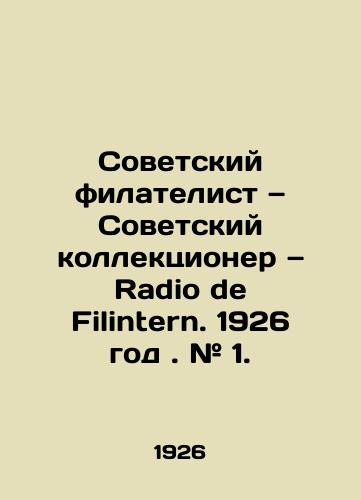 Советский филателист – Советский коллекционер – Radio de Filintern. 1926 год . № 1.

1926